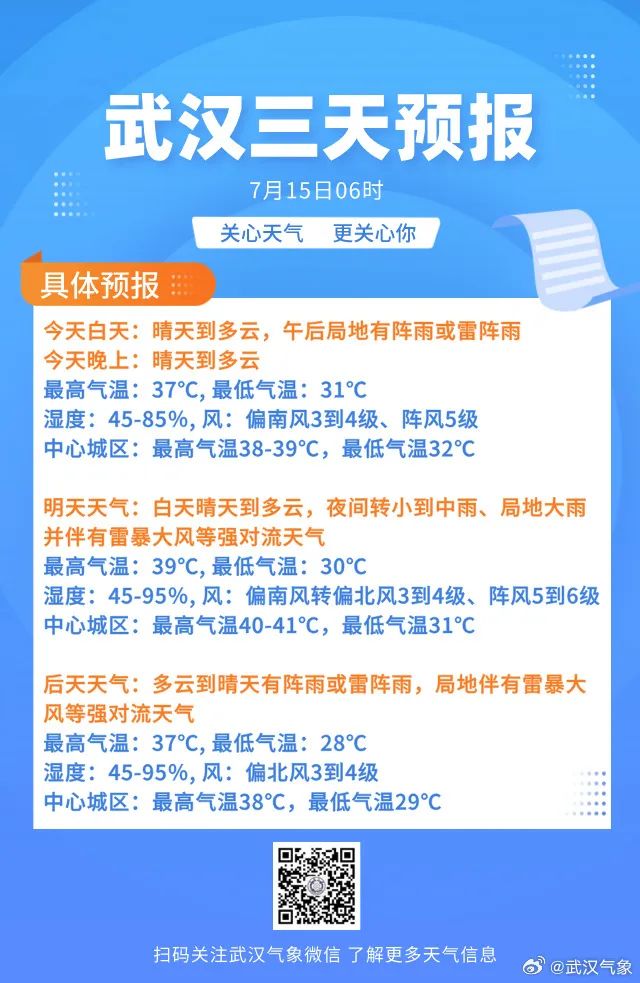 武汉三天预报

7月15日06时

关心天气 更关心你

具体预报

今天白天：晴天到多云，午后局地有阵雨或雷阵雨
今天晚上：晴天到多云
最高气温：37°C，最低气温：31°C
湿度：45-85%，风：偏南风3到4级、阵风5级
中心城区：最高气温38-39°C，最低气温32°C

明天天气：白天晴天到多云，夜间转小到中雨、局地大雨并伴有雷暴大风等强对流天气
最高气温：39°C，最低气温：30°C
湿度：45-95%，风：偏南风转偏北风3到4级、阵风5到6级
中心城区：最高气温40-41°C，最低气温31°C

后天天气：多云到晴天有阵雨或雷阵雨，局地伴有雷暴大风等强对流天气
最高气温：37°C，最低气温：28°C
湿度：45-95%，风：偏北风3到4级
中心城区：最高气温38°C，最低气温29°C

扫码关注武汉气象微信 了解更多天气信息

@武汉气象